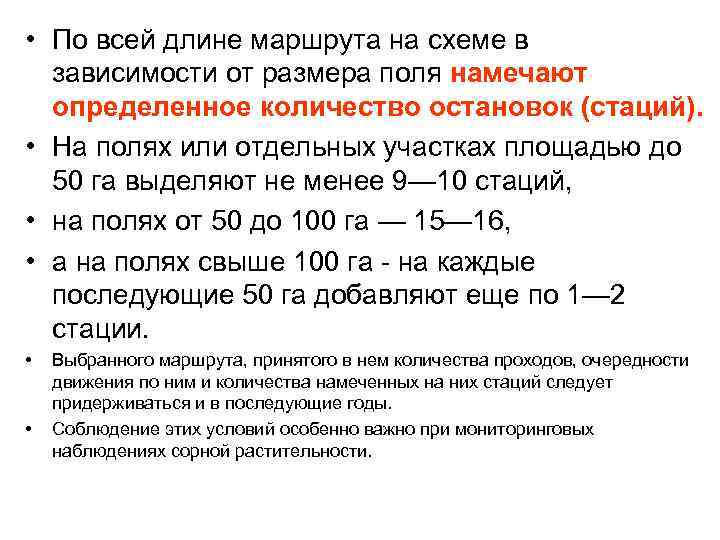 • По всей длине маршрута на схеме в зависимости от размера поля намечают определенное количество остановок (стаций).
• На полях или отдельных участках площадью до 50 га выделяют не менее 9—10 стаций,
• на полях от 50 до 100 га — 15—16,
• а на полях свыше 100 га - на каждые последующие 50 га добавляют еще по 1—2 стации.
• Выбранного маршрута, принятого в нем количества проходов, очередности движения по ним и количества намеченных на них стаций следует придерживаться и в последующие годы.
• Соблюдение этих условий особенно важно при мониторинговых наблюдениях сорной растительности.